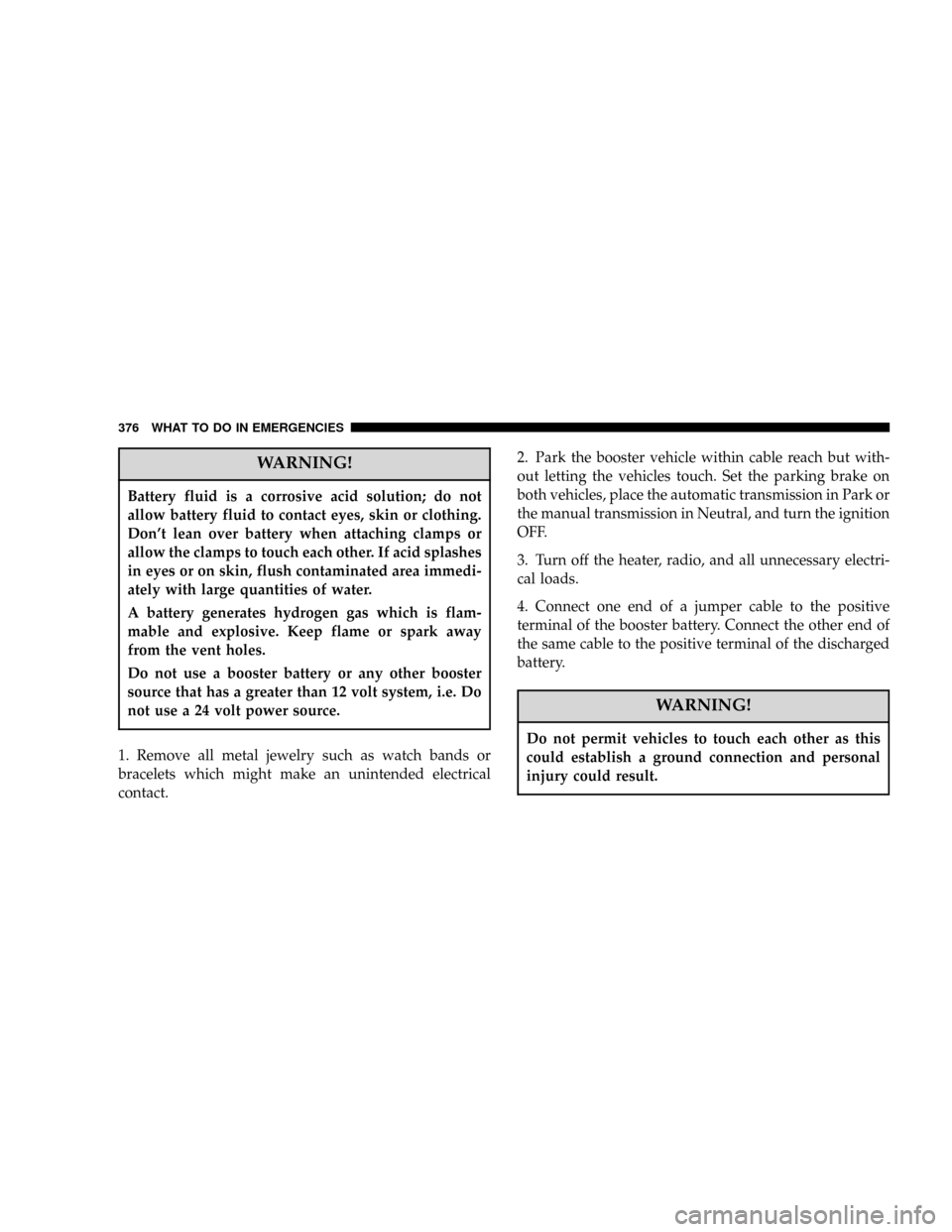 376 WHAT TO DO IN EMERGENCIES

WARNING!

Battery fluid is a corrosive acid solution; do not allow battery fluid to contact eyes, skin or clothing. Don't lean over battery when attaching clamps or allow the clamps to touch each other. If acid splashes in eyes or on skin, flush contaminated area immediately with large quantities of water.

A battery generates hydrogen gas which is flammable and explosive. Keep flame or spark away from the vent holes.

Do not use a booster battery or any other booster source that has a greater than 12 volt system, i.e. Do not use a 24 volt power source.

1. Remove all metal jewelry such as watch bands or bracelets which might make an unintended electrical contact.

2. Park the booster vehicle within cable reach but without letting the vehicles touch. Set the parking brake on both vehicles, place the automatic transmission in Park or the manual transmission in Neutral, and turn the ignition OFF.

3. Turn off the heater, radio, and all unnecessary electrical loads.

4. Connect one end of a jumper cable to the positive terminal of the booster battery. Connect the other end of the same cable to the positive terminal of the discharged battery.

WARNING!

Do not permit vehicles to touch each other as this could establish a ground connection and personal injury could result.

carmanualsonline.info